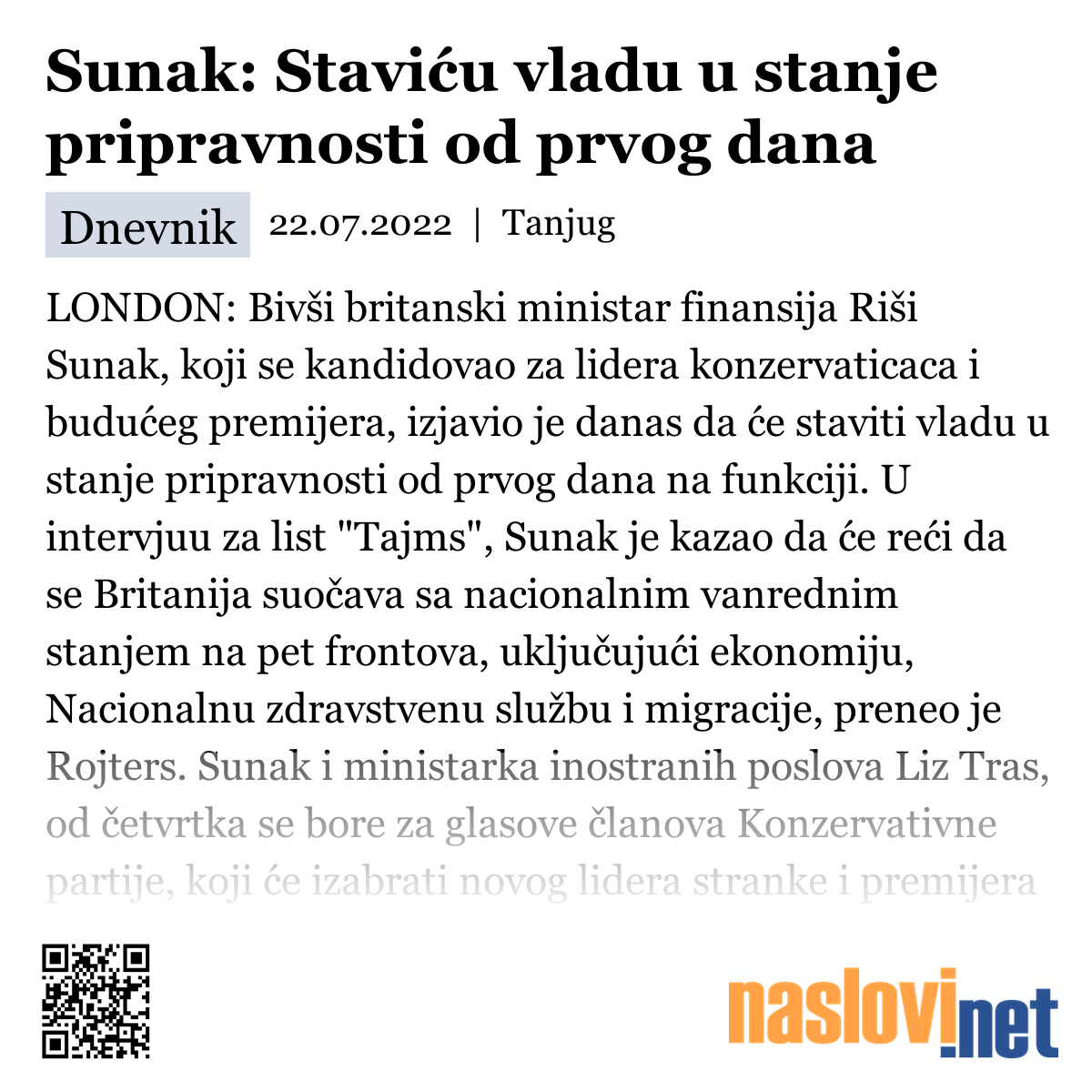 Sunak: Staviću vladu u stanje pripravnosti od prvog dana

Dnevnik 22.07.2022 | Tanjug

LONDON: Bivši britanski ministar finansija Riši Sunak, koji se kandidovao za lidera konzervaticaca i budućeg premijera, izjavio je danas da će staviti vladu u stanje pripravnosti od prvog dana na funkciji. U intervjuu za list "Tajms", Sunak je kazao da će reći da se Britanija suočava sa nacionalnim vanrednim stanjem na pet frontova, uključujući ekonomiju, Nacionalnu zdravstvenu službu i migracije, preneo je Rojters. Sunak i ministarka inostranih poslova Liz Tras, od četvrtka se bore za glasove članova Konzervativne partije, koji će izabrati novog lidera stranke i premijera

naslovi.net